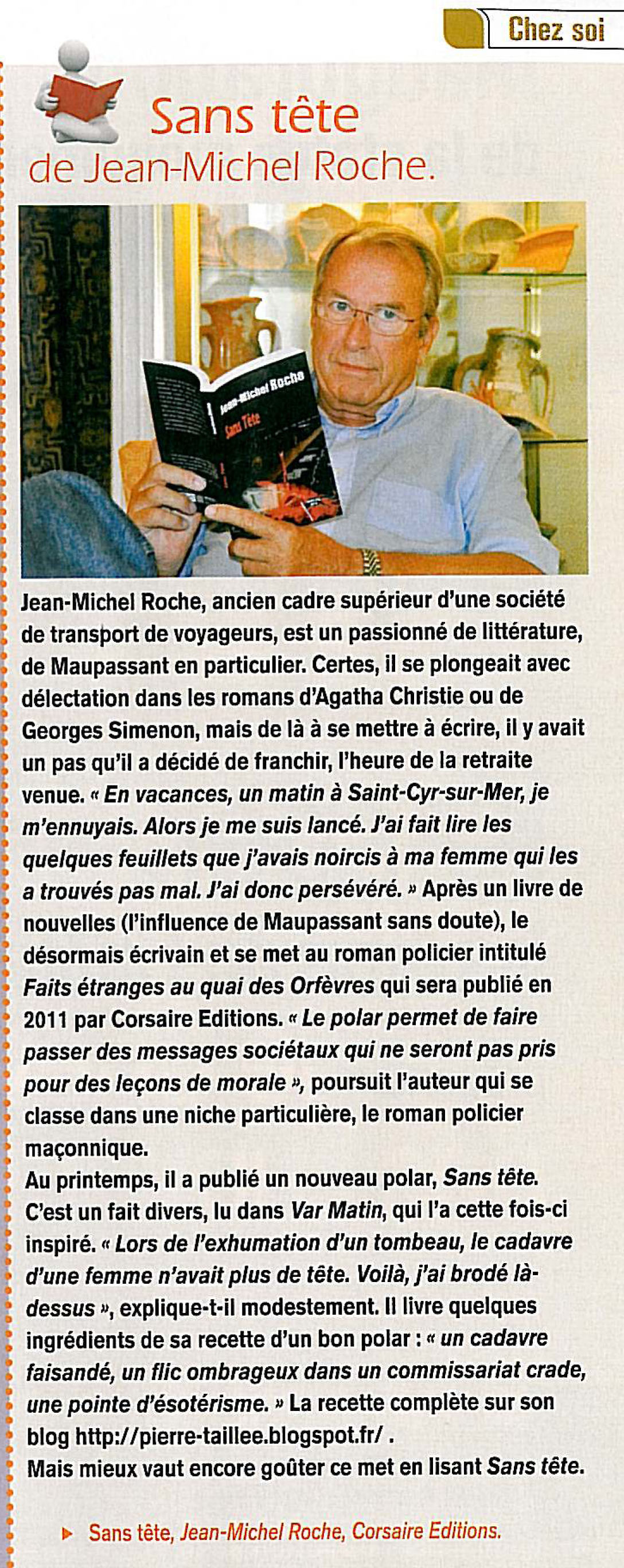 Chez soi

Sans tête
de Jean-Michel Roche.

Jean-Michel Roche
Sans Tête

Jean-Michel Roche, ancien cadre supérieur d'une société de transport de voyageurs, est un passionné de littérature, de Maupassant en particulier. Certes, il se plongeait avec délectation dans les romans d'Agatha Christie ou de Georges Simenon, mais de là à se mettre à écrire, il y avait un pas qu'il a décidé de franchir, l'heure de la retraite venue. « En vacances, un matin à Saint-Cyr-sur-Mer, je m'ennuyais. Alors je me suis lancé. J'ai fait lire les quelques feuillets que j'avais noircis à ma femme qui les a trouvés pas mal. J'ai donc persévéré. » Après un livre de nouvelles (l'influence de Maupassant sans doute), le désormais écrivain et se met au roman policier intitulé Faits étranges au quai des Orfèvres qui sera publié en 2011 par Corsaire Editions. « Le polar permet de faire passer des messages sociétaux qui ne seront pas pris pour des leçons de morale », poursuit l'auteur qui se classe dans une niche particulière, le roman policier maçonnique.
Au printemps, il a publié un nouveau polar, Sans tête. C'est un fait divers, lu dans Var Matin, qui l'a cette fois-ci inspiré. « Lors de l'exhumation d'un tombeau, le cadavre d'une femme n'avait plus de tête. Voilà, j'ai brodé là-dessus », explique-t-il modestement. Il livre quelques ingrédients de sa recette d'un bon polar : « un cadavre faisandé, un flic ombrageux dans un commissariat crade, une pointe d'ésotérisme. » La recette complète sur son blog http://pierre-taillee.blogspot.fr/ .
Mais mieux vaut encore goûter ce met en lisant Sans tête.

Sans tête, Jean-Michel Roche, Corsaire Editions.